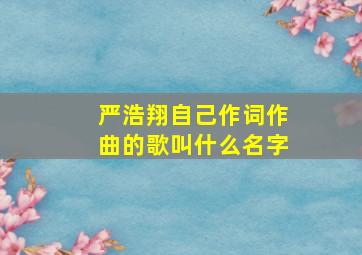 严浩翔自己作词作曲的歌叫什么名字